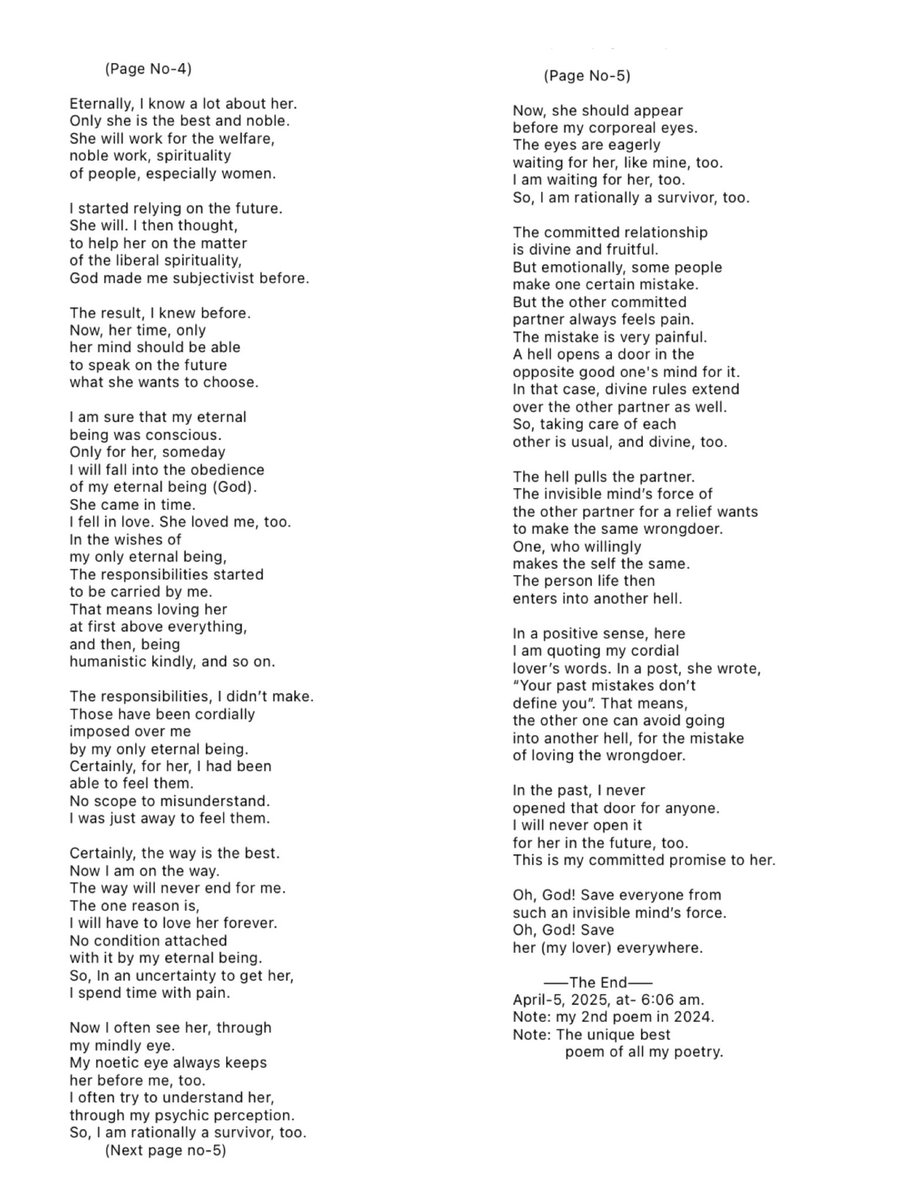 (Page No-4)

Eternally, I know a lot about her.
Only she is the best and noble.
She will work for the welfare,
noble work, spirituality
of people, especially women.

I started relying on the future.
She will. I then thought,
to help her on the matter
of the liberal spirituality,
God made me subjectivist before.

The result, I knew before.
Now, her time, only
her mind should be able
to speak on the future
what she wants to choose.

I am sure that my eternal
being was conscious.
Only for her, someday
I will fall into the obedience
of my eternal being (God).
She came in time.
I fell in love. She loved me, too.
In the wishes of
my only eternal being,
The responsibilities started
to be carried by me.
That means loving her
at first above everything,
and then, being
humanistic kindly, and so on.

The responsibilities, I didn't make.
Those have been cordially
imposed over me
by my only eternal being.
Certainly, for her, I had been
able to feel them.
No scope to misunderstand.
I was just away to feel them.

Certainly, the way is the best.
Now I am on the way.
The way will never end for me.
The one reason is,
I will have to love her forever.
No condition attached
with it by my eternal being.
So, In an uncertainty to get her,
I spend time with pain.

Now I often see her, through
my mindly eye.
My noetic eye always keeps
her before me, too.
I often try to understand her,
through my psychic perception.
So, I am rationally a survivor, too.
(Next page no-5)

(Page No-5)

Now, she should appear
before my corporeal eyes.
The eyes are eagerly
waiting for her, like mine, too.
I am waiting for her, too.
So, I am rationally a survivor, too.

The committed relationship
is divine and fruitful.
But emotionally, some people
make one certain mistake.
But the other committed
partner always feels pain.
The mistake is very painful.
A hell opens a door in the
opposite good one's mind for it.
In that case, divine rules extend
over the other partner as well.
So, taking care of each
other is usual, and divine, too.

The hell pulls the partner.
The invisible mind's force of
the other partner for a relief wants
to make the same wrongdoer.
One, who willingly
makes the self the same.
The person life then
enters into another hell.

In a positive sense, here
I am quoting my cordial
lover's words. In a post, she wrote,
"Your past mistakes don't
define you". That means,
the other one can avoid going
into another hell, for the mistake
of loving the wrongdoer.

In the past, I never
opened that door for anyone.
I will never open it
for her in the future, too.
This is my committed promise to her.

Oh, God! Save everyone from
such an invisible mind's force.
Oh, God! Save
her (my lover) everywhere.

——The End——
April-5, 2025, at- 6:06 am.
Note: my 2nd poem in 2024.
Note: The unique best
poem of all my poetry.